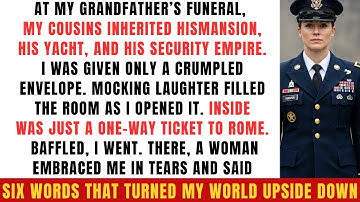 AT MY GRANDFATHER'S FUNERAL, MY COUSINS INHERITED HISMANSION, HIS YACHT, AND HIS SECURITY EMPIRE. I WAS GIVEN ONLY A CRUMPLED ENVELOPE. MOCKING LAUGHTER FILLED THE ROOM AS I OPENED IT. INSIDE WAS JUST A ONE-WAY TICKET TO ROME. BAFFLED, I WENT. THERE, A WOMAN EMBRACED ME IN TEARS AND SAID

SIX WORDS THAT TURNED MY WORLD UPSIDE DOWN